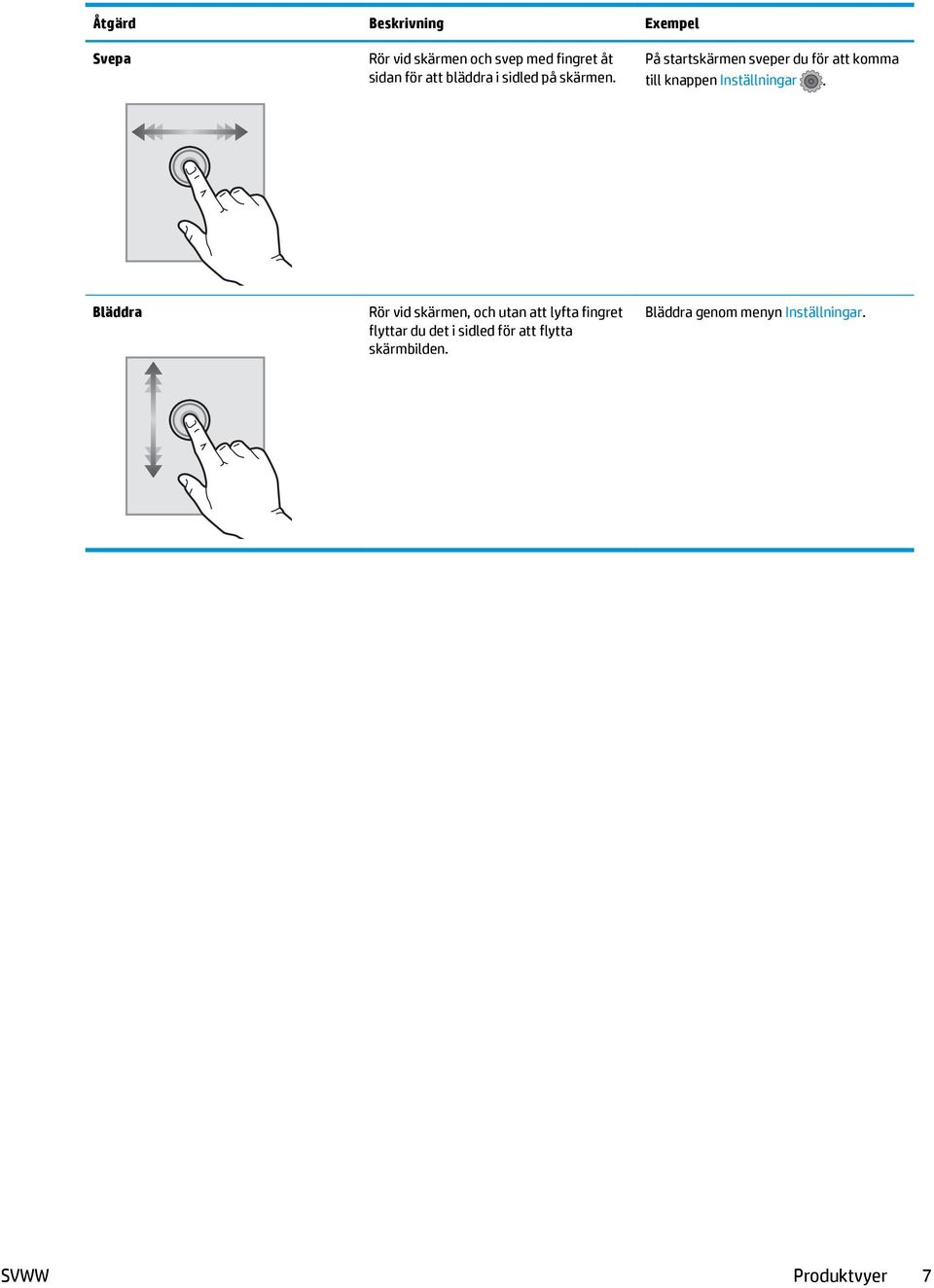 | Åtgärd | Beskrivning | Exempel |
|---|---|---|
| Svepa | Rör vid skärmen och svep med fingret åt sidan för att bläddra i sidled på skärmen. | På startskärmen sveper du för att komma till knappen Inställningar . |
| Bläddra | Rör vid skärmen, och utan att lyfta fingret flyttar du det i sidled för att flytta skärmbilden. | Bläddra genom menyn Inställningar. |

SVWW Produktvyer 7